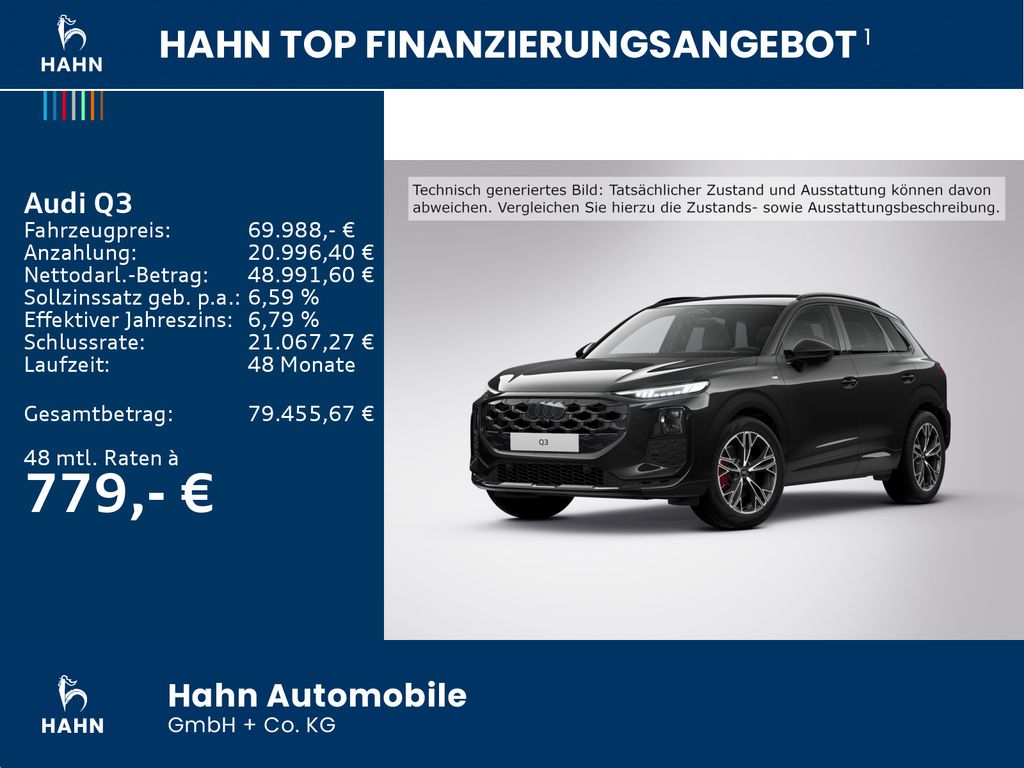 HAHN

HAHN TOP FINANZIERUNGSANGEBOT $^{1}$

Audi Q3
Fahrzeugpreis: 69.988,- €
Anzahlung: 20.996,40 €
Nettodarl.-Betrag: 48.991,60 €
Sollzinssatz geb. p.a.: 6,59 %
Effektiver Jahreszins: 6,79 %
Schlussrate: 21.067,27 €
Laufzeit: 48 Monate

Gesamtbetrag: 79.455,67 €

48 mtl. Raten à
779,- €

Technisch generiertes Bild: Tatsächlicher Zustand und Ausstattung können davon abweichen. Vergleichen Sie hierzu die Zustands- sowie Ausstattungsbeschreibung.

Q3

HAHN

Hahn Automobile
GmbH + Co. KG